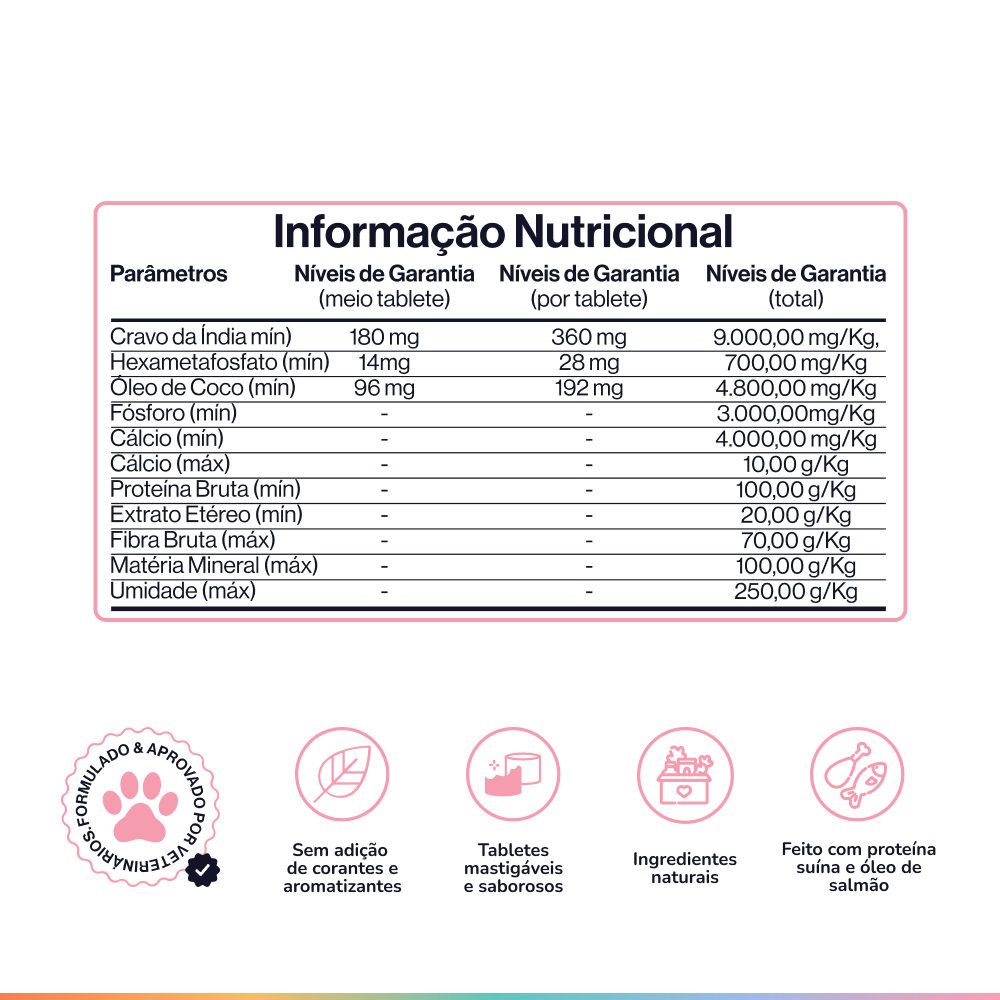 Informação Nutricional

| Parâmetros | Níveis de Garantia (meio tablete) | Níveis de Garantia (por tablete) | Níveis de Garantia (total) |
|---|---|---|---|
| Cravo da Índia mín) | 180 mg | 360 mg | 9.000,00 mg/Kg, |
| Hexametafosfato (mín) | 14mg | 28 mg | 700,00 mg/Kg |
| Óleo de Coco (mín) | 96 mg | 192 mg | 4.800,00 mg/Kg |
| Fósforo (mín) | - | - | 3.000,00mg/Kg |
| Cálcio (mín) | - | - | 4.000,00 mg/Kg |
| Cálcio (máx) | - | - | 10,00 g/Kg |
| Proteína Bruta (mín) | - | - | 100,00 g/Kg |
| Extrato Etéreo (mín) | - | - | 20,00 g/Kg |
| Fibra Bruta (máx) | - | - | 70,00 g/Kg |
| Matéria Mineral (máx) | - | - | 100,00 g/Kg |
| Umidade (máx) | - | - | 250,00 g/Kg |

FORMULADO & APROVADO POR VETERINÁRIOS.

Sem adição de corantes e aromatizantes

Tabletes mastigáveis e saborosos

Ingredientes naturais

Feito com proteína suína e óleo de salmão